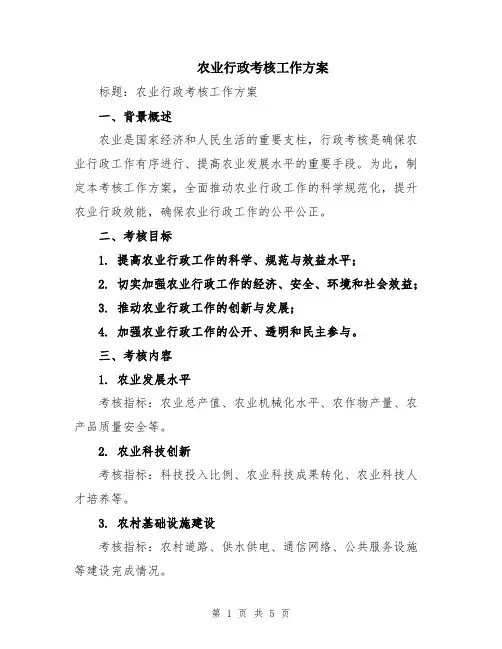 农业行政考核工作方案

标题：农业行政考核工作方案

一、背景概述

农业是国家经济和人民生活的重要支柱，行政考核是确保农业行政工作有序进行、提高农业发展水平的重要手段。为此，制定本考核工作方案，全面推动农业行政工作的科学规范化，提升农业行政效能，确保农业行政工作的公平公正。

二、考核目标

1. 提高农业行政工作的科学、规范与效益水平；

2. 切实加强农业行政工作的经济、安全、环境和社会效益；

3. 推动农业行政工作的创新与发展；

4. 加强农业行政工作的公开、透明和民主参与。

三、考核内容

1. 农业发展水平

考核指标：农业总产值、农业机械化水平、农作物产量、农产品质量安全等。

2. 农业科技创新

考核指标：科技投入比例、农业科技成果转化、农业科技人才培养等。

3. 农村基础设施建设

考核指标：农村道路、供水供电、通信网络、公共服务设施等建设完成情况。

第 1 页 共 5 页